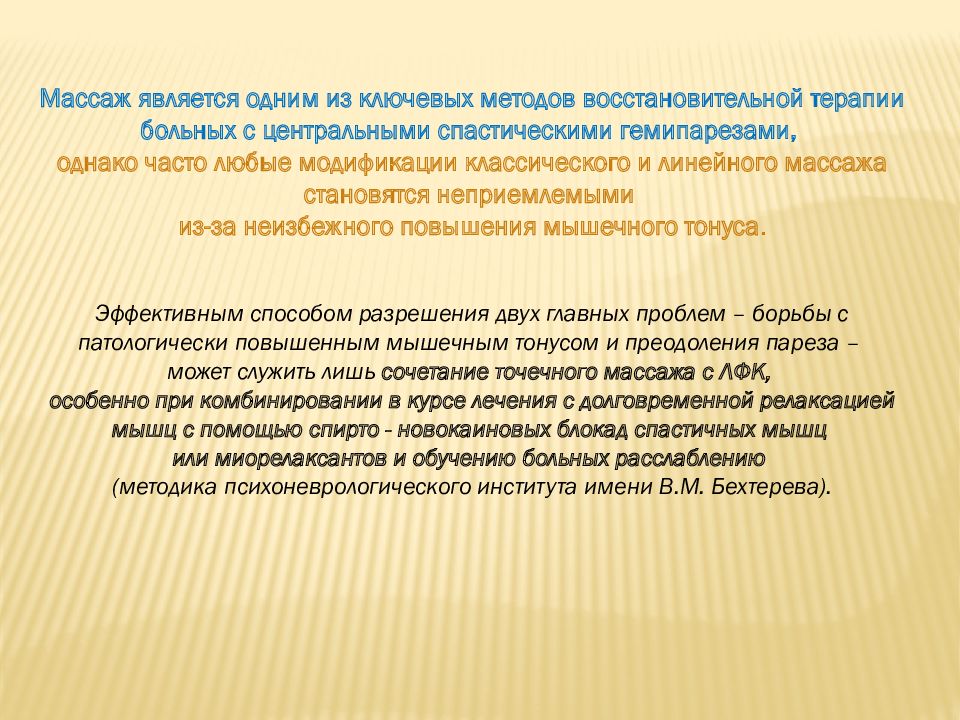 Массаж является одним из ключевых методов восстановительной терапии больных с центральными спастическими гемипарезами,
однако часто любые модификации классического и линейного массажа становятся неприемлемыми
из-за неизбежного повышения мышечного тонуса.

Эффективным способом разрешения двух главных проблем – борьбы с патологически повышенным мышечным тонусом и преодоления пареза – может служить лишь сочетание точечного массажа с ЛФК,
особенно при комбинировании в курсе лечения с долговременной релаксацией мышц с помощью спирто - новокаиновых блокад спастичных мышц
или миорелаксантов и обучению больных расслаблению
(методика психоневрологического института имени В.М. Бехтерева).